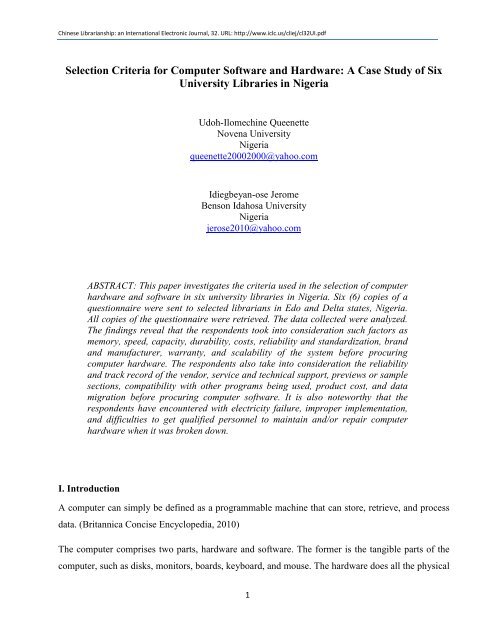 Chinese Librarianship: an International Electronic Journal, 32. URL: http://www.iclc.us/cliej/cl32UI.pdf

Selection Criteria for Computer Software and Hardware: A Case Study of Six University Libraries in Nigeria

Udoh-Ilomechine Queenette
Novena University
Nigeria
queenette20002000@yahoo.com

Idiegbeyan-ose Jerome
Benson Idahosa University
Nigeria
jerose2010@yahoo.com

ABSTRACT: This paper investigates the criteria used in the selection of computer hardware and software in six university libraries in Nigeria. Six (6) copies of a questionnaire were sent to selected librarians in Edo and Delta states, Nigeria. All copies of the questionnaire were retrieved. The data collected were analyzed. The findings reveal that the respondents took into consideration such factors as memory, speed, capacity, durability, costs, reliability and standardization, brand and manufacturer, warranty, and scalability of the system before procuring computer hardware. The respondents also take into consideration the reliability and track record of the vendor, service and technical support, previews or sample sections, compatibility with other programs being used, product cost, and data migration before procuring computer software. It is also noteworthy that the respondents have encountered with electricity failure, improper implementation, and difficulties to get qualified personnel to maintain and/or repair computer hardware when it was broken down.

I. Introduction

A computer can simply be defined as a programmable machine that can store, retrieve, and process data. (Britannica Concise Encyclopedia, 2010)

The computer comprises two parts, hardware and software. The former is the tangible parts of the computer, such as disks, monitors, boards, keyboard, and mouse. The hardware does all the physical

1